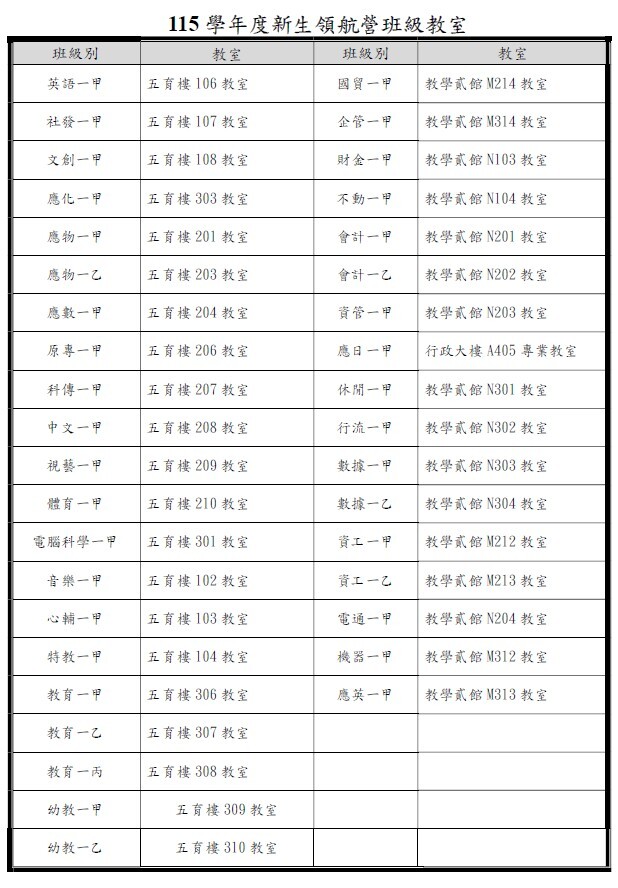 115 學年度新生領航營班級教室

| 班級別 | 教室 | 班級別 | 教室 |
|---|---|---|---|
| 英語一甲 | 五育樓 106 教室 | 國貿一甲 | 教學貳館 M214 教室 |
| 社發一甲 | 五育樓 107 教室 | 企管一甲 | 教學貳館 M314 教室 |
| 文創一甲 | 五育樓 108 教室 | 財金一甲 | 教學貳館 N103 教室 |
| 應化一甲 | 五育樓 303 教室 | 不動一甲 | 教學貳館 N104 教室 |
| 應物一甲 | 五育樓 201 教室 | 會計一甲 | 教學貳館 N201 教室 |
| 應物一乙 | 五育樓 203 教室 | 會計一乙 | 教學貳館 N202 教室 |
| 應數一甲 | 五育樓 204 教室 | 資管一甲 | 教學貳館 N203 教室 |
| 原專一甲 | 五育樓 206 教室 | 應日一甲 | 行政大樓 A405 專業教室 |
| 科傳一甲 | 五育樓 207 教室 | 休閒一甲 | 教學貳館 N301 教室 |
| 中文一甲 | 五育樓 208 教室 | 行流一甲 | 教學貳館 N302 教室 |
| 視藝一甲 | 五育樓 209 教室 | 數據一甲 | 教學貳館 N303 教室 |
| 體育一甲 | 五育樓 210 教室 | 數據一乙 | 教學貳館 N304 教室 |
| 電腦科學一甲 | 五育樓 301 教室 | 資工一甲 | 教學貳館 M212 教室 |
| 音樂一甲 | 五育樓 102 教室 | 資工一乙 | 教學貳館 M213 教室 |
| 心輔一甲 | 五育樓 103 教室 | 電通一甲 | 教學貳館 N204 教室 |
| 特教一甲 | 五育樓 104 教室 | 機器一甲 | 教學貳館 M312 教室 |
| 教育一甲 | 五育樓 306 教室 | 應英一甲 | 教學貳館 M313 教室 |
| 教育一乙 | 五育樓 307 教室 | | |
| 教育一丙 | 五育樓 308 教室 | | |
| 幼教一甲 | 五育樓 309 教室 | | |
| 幼教一乙 | 五育樓 310 教室 | | |